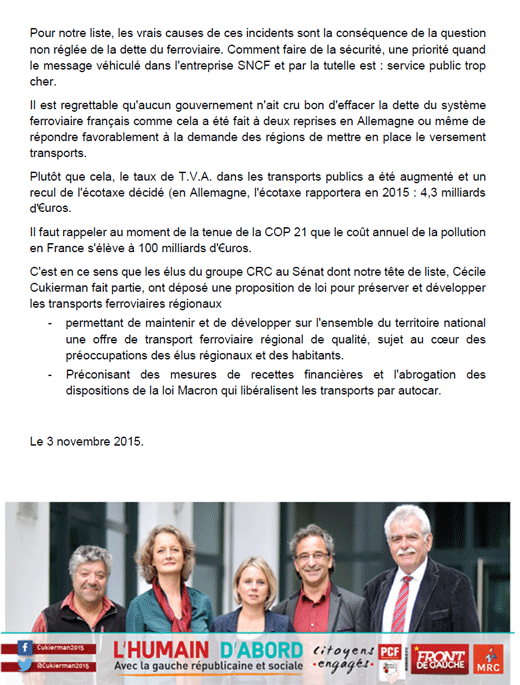 Pour notre liste, les vrais causes de ces incidents sont la conséquence de la question non réglée de la dette du ferroviaire. Comment faire de la sécurité, une priorité quand le message véhiculé dans l'entreprise SNCF et par la tutelle est : service public trop cher.

Il est regrettable qu'aucun gouvernement n'ait cru bon d'effacer la dette du système ferroviaire français comme cela a été fait à deux reprises en Allemagne ou même de répondre favorablement à la demande des régions de mettre en place le versement transports.

Plutôt que cela, le taux de T.V.A. dans les transports publics a été augmenté et un recul de l'écotaxe décidé (en Allemagne, l'écotaxe rapportera en 2015 : 4,3 milliards d'€uros.

Il faut rappeler au moment de la tenue de la COP 21 que le coût annuel de la pollution en France s'élève à 100 milliards d'€uros.

C'est en ce sens que les élus du groupe CRC au Sénat dont notre tête de liste, Cécile Cukierman fait partie, ont déposé une proposition de loi pour préserver et développer les transports ferroviaires régionaux

- permettant de maintenir et de développer sur l'ensemble du territoire national une offre de transport ferroviaire régional de qualité, sujet au cœur des préoccupations des élus régionaux et des habitants.
- Préconisant des mesures de recettes financières et l'abrogation des dispositions de la loi Macron qui libéralisent les transports par autocar.

Le 3 novembre 2015.

Cukierman2015
@Cukierman2015
L'HUMAIN D'ABORD
Avec la gauche républicaine et sociale
citoyens engagés
PCF
FRONT DE GAUCHE
MRC